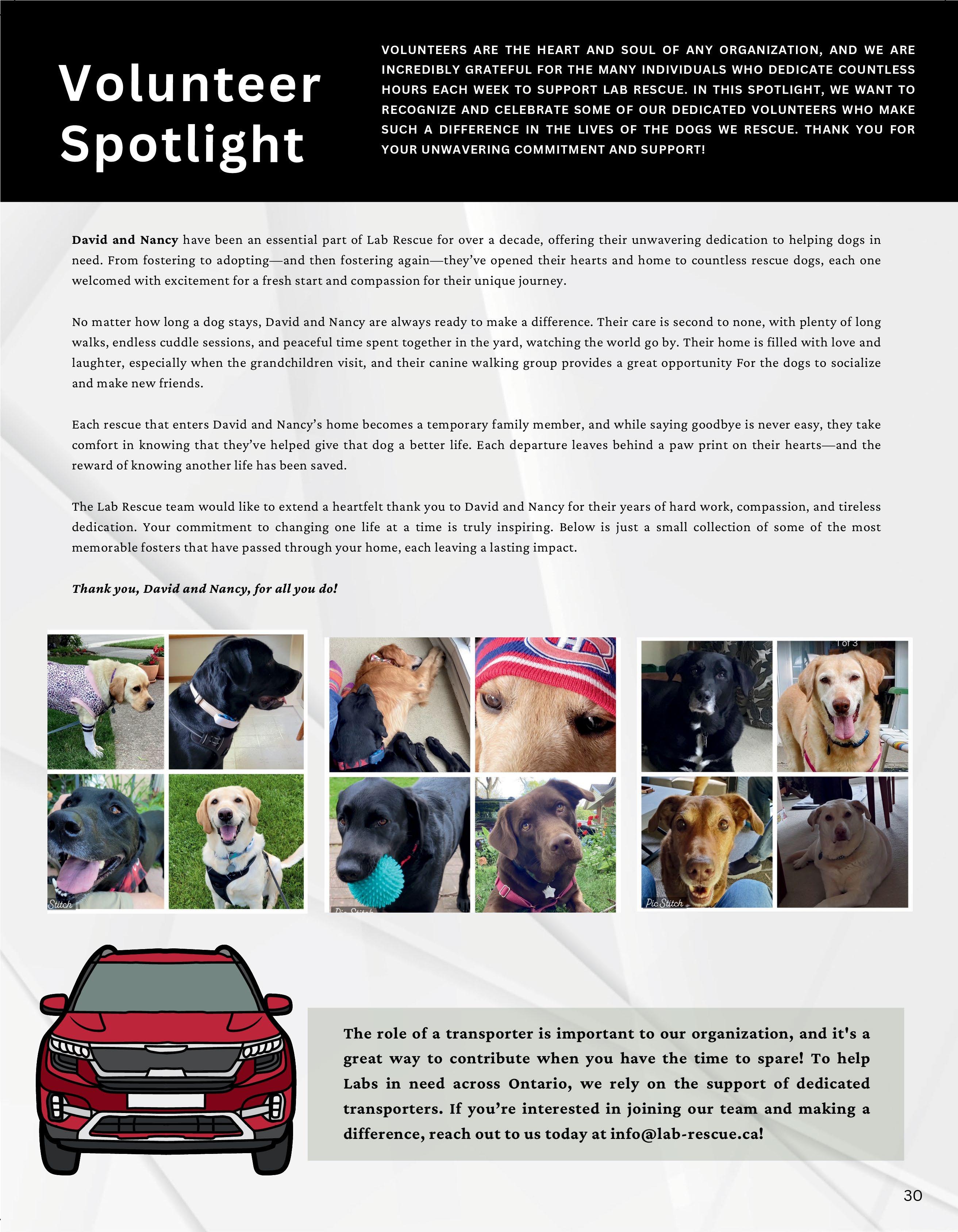 Volunteer Spotlight

VOLUNTEERS ARE THE HEART AND SOUL OF ANY ORGANIZATION, AND WE ARE INCREDIBLY GRATEFUL FOR THE MANY INDIVIDUALS WHO DEDICATE COUNTLESS HOURS EACH WEEK TO SUPPORT LAB RESCUE. IN THIS SPOTLIGHT, WE WANT TO RECOGNIZE AND CELEBRATE SOME OF OUR DEDICATED VOLUNTEERS WHO MAKE SUCH A DIFFERENCE IN THE LIVES OF THE DOGS WE RESCUE. THANK YOU FOR YOUR UNWAVERING COMMITMENT AND SUPPORT!

David and Nancy have been an essential part of Lab Rescue for over a decade, offering their unwavering dedication to helping dogs in need. From fostering to adopting—and then fostering again—they've opened their hearts and home to countless rescue dogs, each one welcomed with excitement for a fresh start and compassion for their unique journey.

No matter how long a dog stays, David and Nancy are always ready to make a difference. Their care is second to none, with plenty of long walks, endless cuddle sessions, and peaceful time spent together in the yard, watching the world go by. Their home is filled with love and laughter, especially when the grandchildren visit, and their canine walking group provides a great opportunity For the dogs to socialize and make new friends.

Each rescue that enters David and Nancy's home becomes a temporary family member, and while saying goodbye is never easy, they take comfort in knowing that they've helped give that dog a better life. Each departure leaves behind a paw print on their hearts—and the reward of knowing another life has been saved.

The Lab Rescue team would like to extend a heartfelt thank you to David and Nancy for their years of hard work, compassion, and tireless dedication. Your commitment to changing one life at a time is truly inspiring. Below is just a small collection of some of the most memorable fosters that have passed through your home, each leaving a lasting impact.

Thank you, David and Nancy, for all you do!

Stitch

Pic Stitch

1 of 3

Pic Stitch

The role of a transporter is important to our organization, and it's a great way to contribute when you have the time to spare! To help Labs in need across Ontario, we rely on the support of dedicated transporters. If you're interested in joining our team and making a difference, reach out to us today at info@lab-rescue.ca!

30